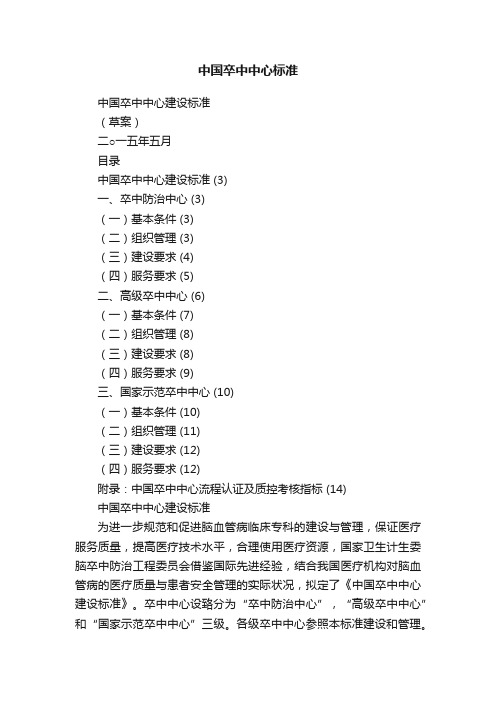 中国卒中中心标准

中国卒中中心建设标准

（草案）

二○一五年五月

目录

中国卒中中心建设标准 (3)

一、卒中防治中心 (3)

（一）基本条件 (3)

（二）组织管理 (3)

（三）建设要求 (4)

（四）服务要求 (5)

二、高级卒中中心 (6)

（一）基本条件 (7)

（二）组织管理 (8)

（三）建设要求 (8)

（四）服务要求 (9)

三、国家示范卒中中心 (10)

（一）基本条件 (10)

（二）组织管理 (11)

（三）建设要求 (12)

（四）服务要求 (12)

附录：中国卒中中心流程认证及质控考核指标 (14)

中国卒中中心建设标准

为进一步规范和促进脑血管病临床专科的建设与管理，保证医疗服务质量，提高医疗技术水平，合理使用医疗资源，国家卫生计生委脑卒中防治工程委员会借鉴国际先进经验，结合我国医疗机构对脑血管病的医疗质量与患者安全管理的实际状况，拟定了《中国卒中中心建设标准》。卒中中心设臵分为“卒中防治中心”，“高级卒中中心”和“国家示范卒中中心”三级。各级卒中中心参照本标准建设和管理。